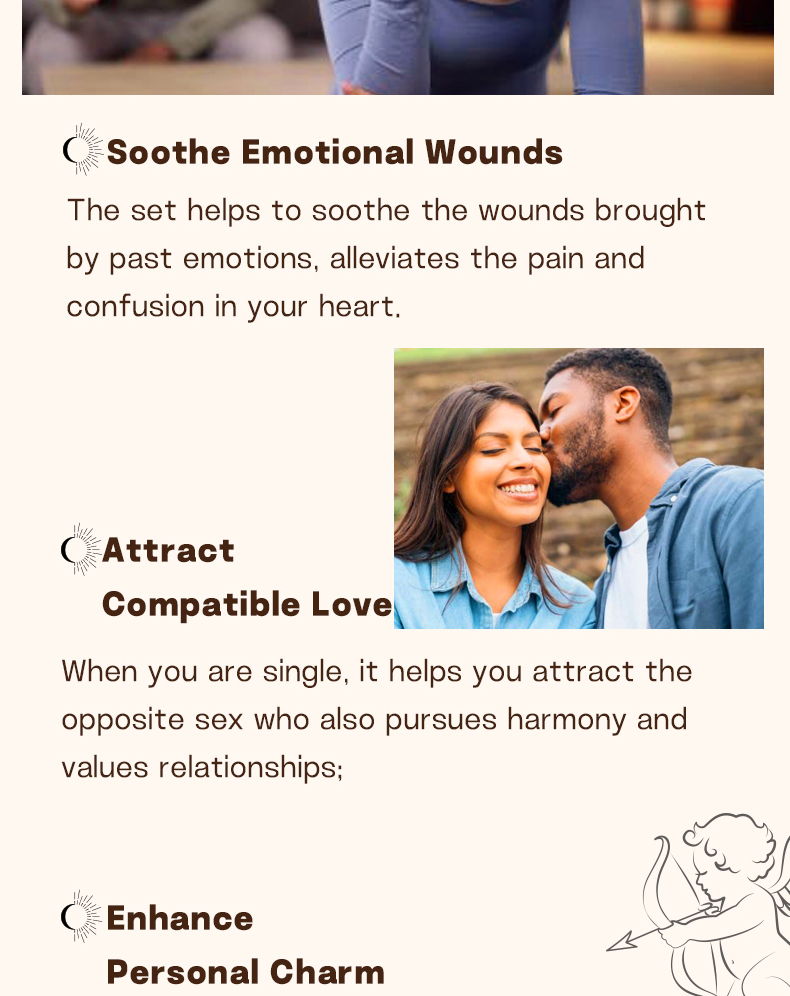 Soothe Emotional Wounds

The set helps to soothe the wounds brought by past emotions, alleviates the pain and confusion in your heart.

Attract
Compatible Love

When you are single, it helps you attract the opposite sex who also pursues harmony and values relationships;

Enhance
Personal Charm